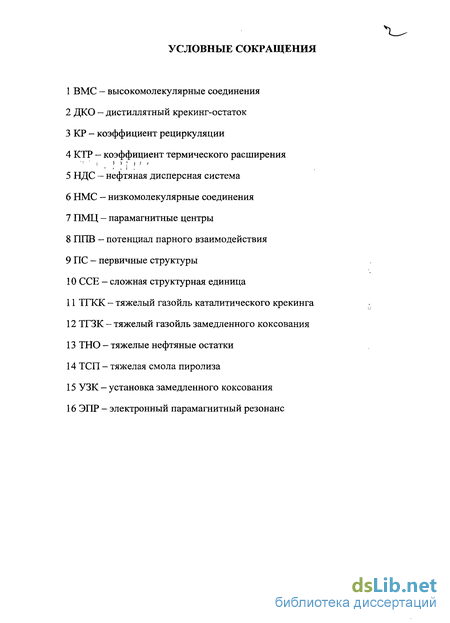 2

УСЛОВНЫЕ СОКРАЩЕНИЯ

1 ВМС – высокомолекулярные соединения

2 ДКО – дистиллятный крекинг-остаток

3 КР – коэффициент рециркуляции

4 КТР – коэффициент термического расширения

5 НДС – нефтяная дисперсная система

6 НМС – низкомолекулярные соединения

7 ПМЦ – парамагнитные центры

8 ППВ – потенциал парного взаимодействия

9 ПС – первичные структуры

10 ССЕ – сложная структурная единица

11 ТГКК – тяжелый газойль каталитического крекинга

12 ТГЗК – тяжелый газойль замедленного коксования

13 ТНО – тяжелые нефтяные остатки

14 ТСП – тяжелая смола пиролиза

15 УЗК – установка замедленного коксования

16 ЭПР – электронный парамагнитный резонанс

dsLib.net
библиотека диссертаций